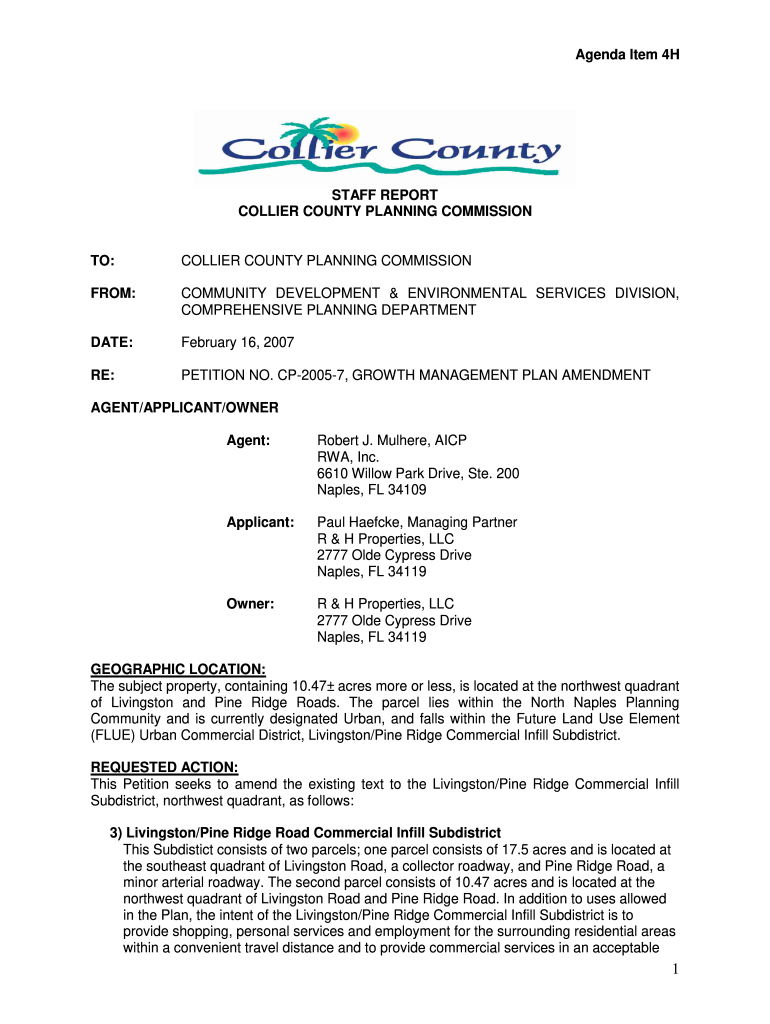 Agenda Item 4H

Collier County

STAFF REPORT
COLLIER COUNTY PLANNING COMMISSION

TO: COLLIER COUNTY PLANNING COMMISSION

FROM: COMMUNITY DEVELOPMENT & ENVIRONMENTAL SERVICES DIVISION, COMPREHENSIVE PLANNING DEPARTMENT

DATE: February 16, 2007

RE: PETITION NO. CP-2005-7, GROWTH MANAGEMENT PLAN AMENDMENT

AGENT/APPLICANT/OWNER

Agent: Robert J. Mulhere, AICP
RWA, Inc.
6610 Willow Park Drive, Ste. 200
Naples, FL 34109

Applicant: Paul Haefcke, Managing Partner
R & H Properties, LLC
2777 Olde Cypress Drive
Naples, FL 34119

Owner: R & H Properties, LLC
2777 Olde Cypress Drive
Naples, FL 34119

GEOGRAPHIC LOCATION:
The subject property, containing 10.47± acres more or less, is located at the northwest quadrant of Livingston and Pine Ridge Roads. The parcel lies within the North Naples Planning Community and is currently designated Urban, and falls within the Future Land Use Element (FLUE) Urban Commercial District, Livingston/Pine Ridge Commercial Infill Subdistrict.

REQUESTED ACTION:
This Petition seeks to amend the existing text to the Livingston/Pine Ridge Commercial Infill Subdistrict, northwest quadrant, as follows:

3) Livingston/Pine Ridge Road Commercial Infill Subdistrict
This Subdistict consists of two parcels; one parcel consists of 17.5 acres and is located at the southeast quadrant of Livingston Road, a collector roadway, and Pine Ridge Road, a minor arterial roadway. The second parcel consists of 10.47 acres and is located at the northwest quadrant of Livingston Road and Pine Ridge Road. In addition to uses allowed in the Plan, the intent of the Livingston/Pine Ridge Commercial Infill Subdistrict is to provide shopping, personal services and employment for the surrounding residential areas within a convenient travel distance and to provide commercial services in an acceptable

1